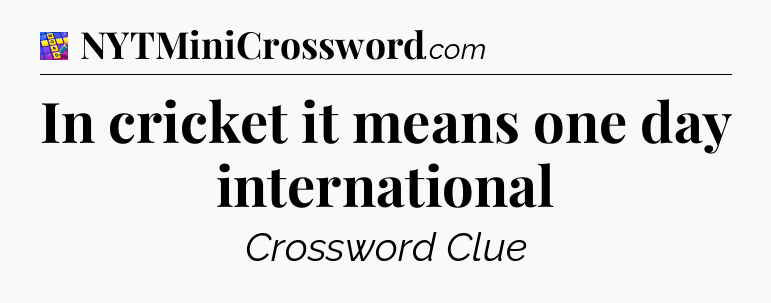 NYTMiniCrossword.com

In cricket it means one day international

Crossword Clue